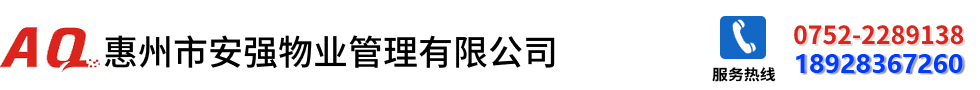 AQ 惠州市安强物业管理有限公司

服务热线

0752-2289138
18928367260